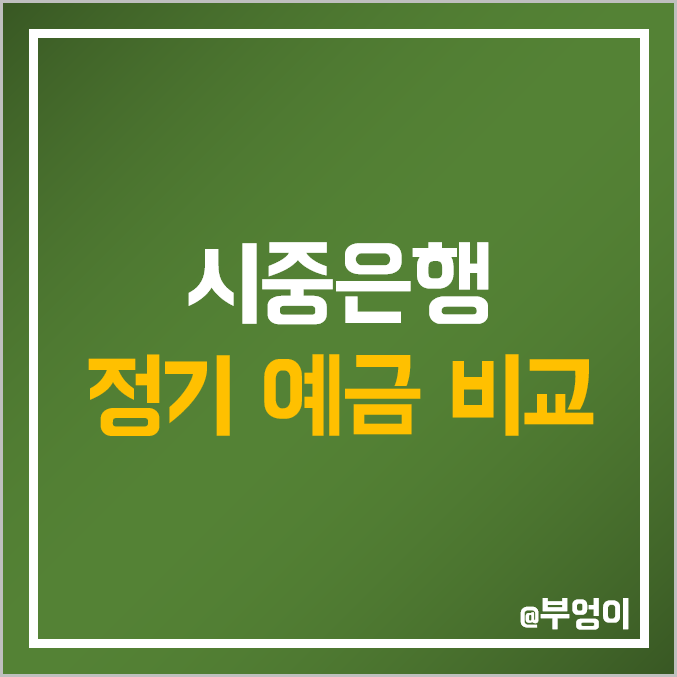 시중은행
정기 예금 비교

@부엉이